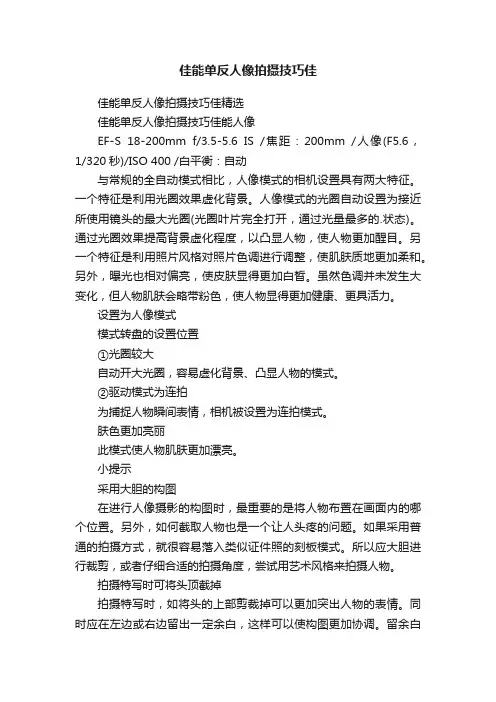 佳能单反人像拍摄技巧佳

佳能单反人像拍摄技巧佳精选

佳能单反人像拍摄技巧佳能人像

EF-S 18-200mm f/3.5-5.6 IS /焦距：200mm /人像(F5.6，1/320 秒)/ISO 400 /白平衡：自动

与常规的全自动模式相比，人像模式的相机设置具有两大特征。一个特征是利用光圈效果虚化背景。人像模式的光圈自动设置为接近所使用镜头的最大光圈(光圈叶片完全打开，通过光量最多的.状态)。通过光圈效果提高背景虚化程度，以凸显人物，使人物更加醒目。另一个特征是利用照片风格对照片色调进行调整，使肌肤质地更加柔和。另外，曝光也相对偏亮，使皮肤显得更加白皙。虽然色调并未发生大变化，但人物肌肤会略带粉色，使人物显得更加健康、更具活力。

设置为人像模式

模式转盘的设置位置

①光圈较大

自动开大光圈，容易虚化背景、凸显人物的模式。

②驱动模式为连拍

为捕捉人物瞬间表情，相机被设置为连拍模式。

肤色更加亮丽

此模式使人物肌肤更加漂亮。

小提示

采用大胆的构图

在进行人像摄影的构图时，最重要的是将人物布置在画面内的哪个位置。另外，如何截取人物也是一个让人头疼的问题。如果采用普通的拍摄方式，就很容易落入类似证件照的刻板模式。所以应大胆进行裁剪，或者仔细合适的拍摄角度，尝试用艺术风格来拍摄人物。

拍摄特写时可将头顶截掉

拍摄特写时，如将头的上部剪裁掉可以更加突出人物的表情。同时应在左边或右边留出一定余白，这样可以使构图更加协调。留余白